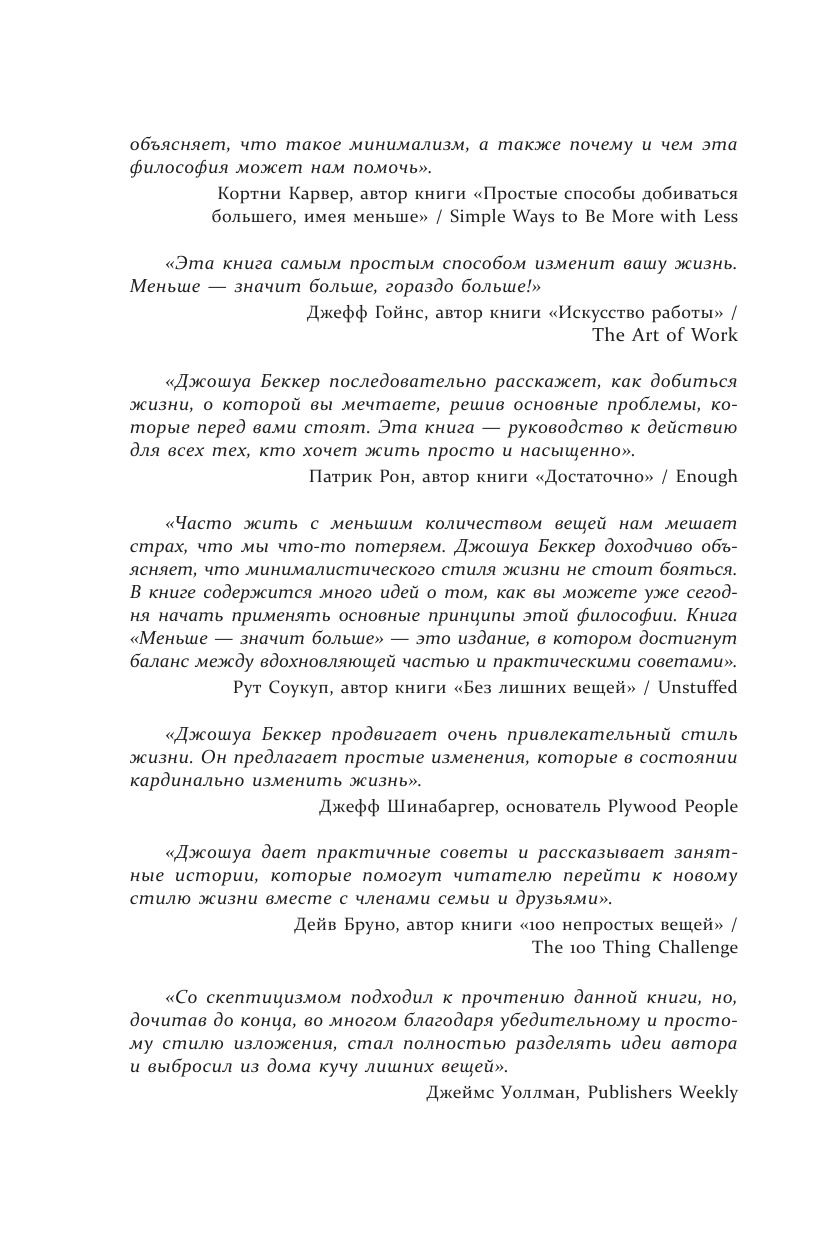 объясняет, что такое минимализм, а также почему и чем эта философия может нам помочь».

Кортни Карвер, автор книги «Простые способы добиваться большего, имея меньше» / Simple Ways to Be More with Less

«Эта книга самым простым способом изменит вашу жизнь. Меньше — значит больше, гораздо больше!»

Джефф Гойнс, автор книги «Искусство работы» / The Art of Work

«Джошуа Беккер последовательно расскажет, как добиться жизни, о которой вы мечтаете, решив основные проблемы, которые перед вами стоят. Эта книга — руководство к действию для всех тех, кто хочет жить просто и насыщенно».

Патрик Рон, автор книги «Достаточно» / Enough

«Часто жить с меньшим количеством вещей нам мешает страх, что мы что-то потеряем. Джошуа Беккер доходчиво объясняет, что минималистического стиля жизни не стоит бояться. В книге содержится много идей о том, как вы можете уже сегодня начать применять основные принципы этой философии. Книга «Меньше — значит больше» — это издание, в котором достигнут баланс между вдохновляющей частью и практическими советами».

Рут Соукуп, автор книги «Без лишних вещей» / Unstuffed

«Джошуа Беккер продвигает очень привлекательный стиль жизни. Он предлагает простые изменения, которые в состоянии кардинально изменить жизнь».

Джефф Шинабаргер, основатель Plywood People

«Джошуа дает практичные советы и рассказывает занятные истории, которые помогут читателю перейти к новому стилю жизни вместе с членами семьи и друзьями».

Дейв Бруно, автор книги «100 непростых вещей» / The 100 Thing Challenge

«Со скептицизмом подходил к прочтению данной книги, но, дочитав до конца, во многом благодаря убедительному и простому стилю изложения, стал полностью разделять идеи автора и выбросил из дома кучу лишних вещей».

Джеймс Уоллман, Publishers Weekly